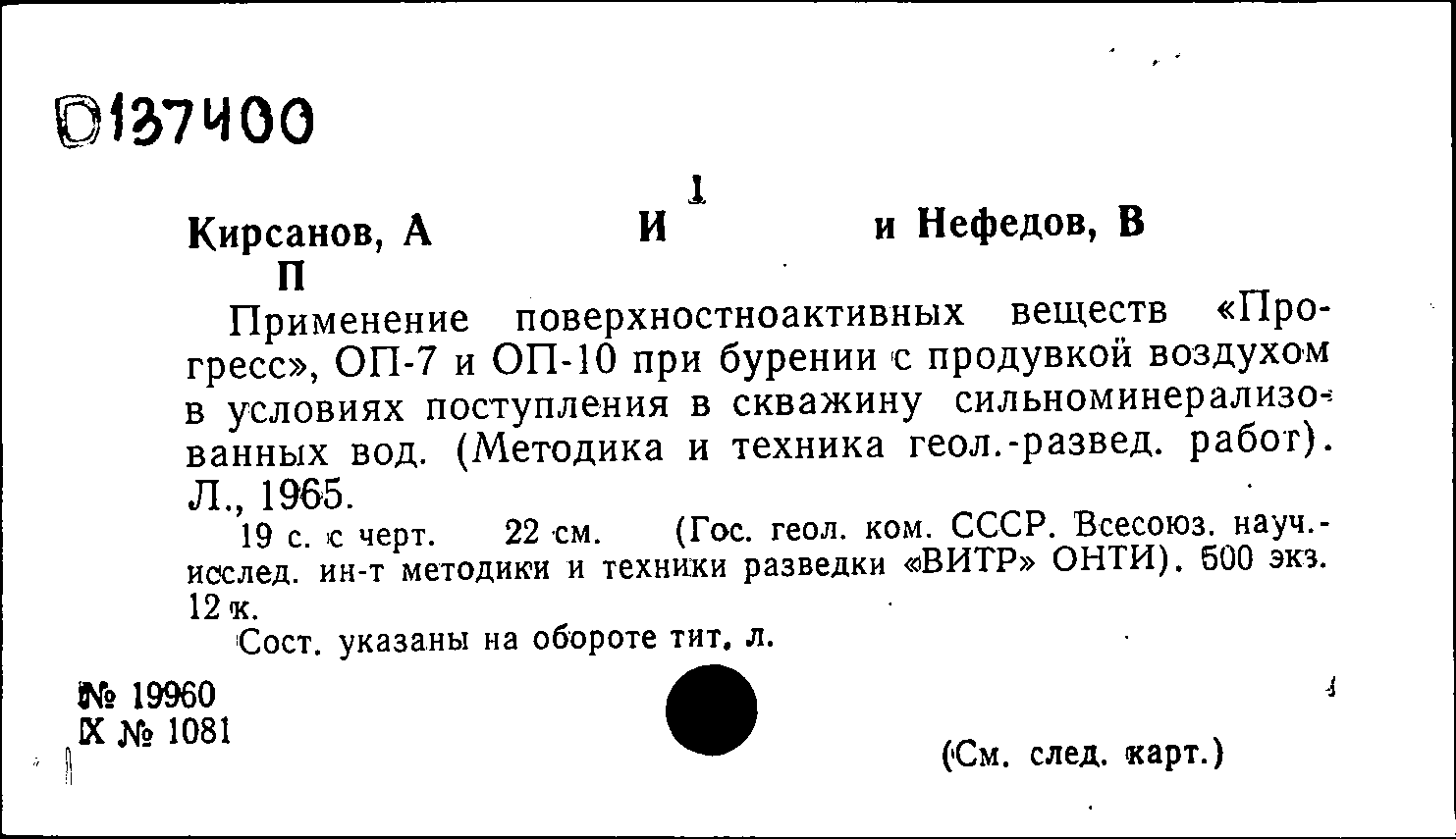 D137400

1

Кирсанов, А И и Нефедов, В П

Применение поверхностноактивных веществ «Прогресс», ОП-7 и ОП-10 при бурении с продувкой воздухом в условиях поступления в скважину сильноминерализованных вод. (Методика и техника геол.-развед. работ). Л., 1965.

19 с. с черт. 22 см. (Гос. геол. ком. СССР. Всесоюз. науч.-исслед. ин-т методики и техники разведки «ВИТР» ОНТИ). 500 экз. 12 к.

Сост. указаны на обороте тит. л.

№ 19960
IX № 1081

(См. след. карт.)